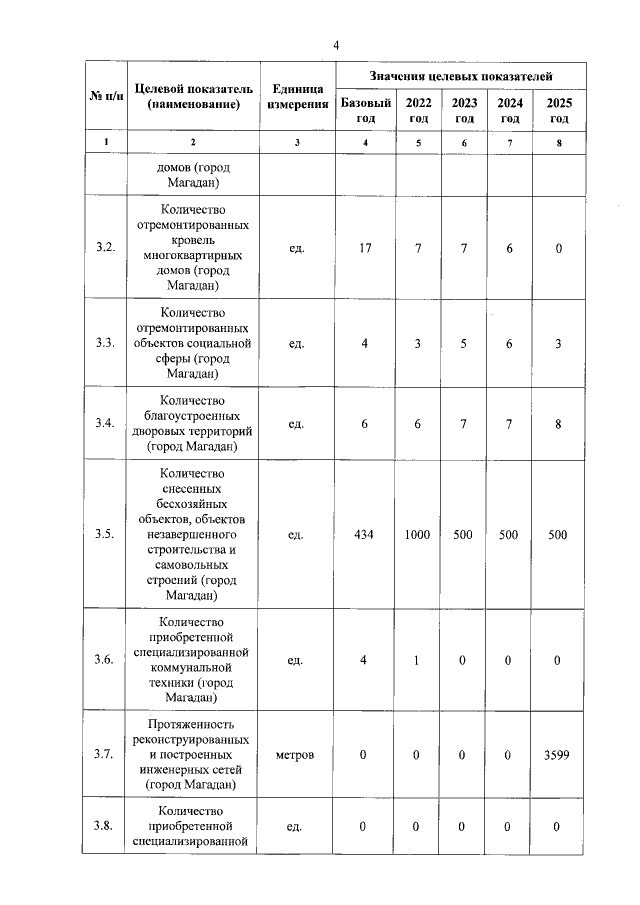 4

| № п/п | Целевой показатель (наименование) | Единица измерения | Значения целевых показателей | | | | |
|---|---|---|---|---|---|---|---|
| | | | Базовый год | 2022 год | 2023 год | 2024 год | 2025 год |
| 1 | 2 | 3 | 4 | 5 | 6 | 7 | 8 |
| | домов (город Магадан) | | | | | | |
| 3.2. | Количество отремонтированных кровель многоквартирных домов (город Магадан) | ед. | 17 | 7 | 7 | 6 | 0 |
| 3.3. | Количество отремонтированных объектов социальной сферы (город Магадан) | ед. | 4 | 3 | 5 | 6 | 3 |
| 3.4. | Количество благоустроенных дворовых территорий (город Магадан) | ед. | 6 | 6 | 7 | 7 | 8 |
| 3.5. | Количество снесенных бесхозяйных объектов, объектов незавершенного строительства и самовольных строений (город Магадан) | ед. | 434 | 1000 | 500 | 500 | 500 |
| 3.6. | Количество приобретенной специализированной коммунальной техники (город Магадан) | ед. | 4 | 1 | 0 | 0 | 0 |
| 3.7. | Протяженность реконструированных и построенных инженерных сетей (город Магадан) | метров | 0 | 0 | 0 | 0 | 3599 |
| 3.8. | Количество приобретенной специализированной | ед. | 0 | 0 | 0 | 0 | 0 |